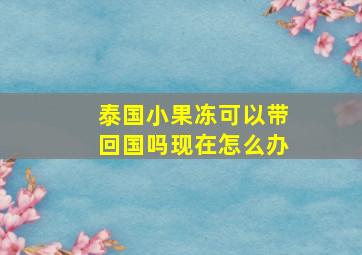 泰国小果冻可以带回国吗现在怎么办